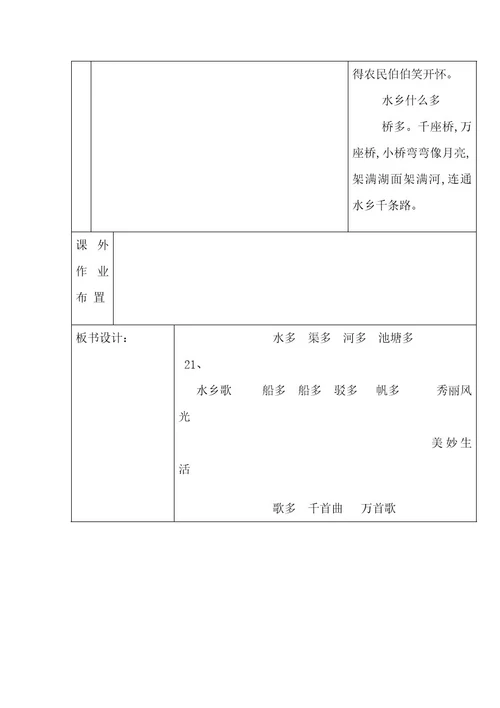 得农民伯伯笑开怀。

水乡什么多

桥多。千座桥，万座桥，小桥弯弯像月亮，架满湖面架满河，连通水乡千条路。

课外作业布置

板书设计：

水多 渠多 河多 池塘多

21、

水乡歌 船多 船多 驳多 帆多 秀丽风光

美妙生活

歌多 千首曲 万首歌